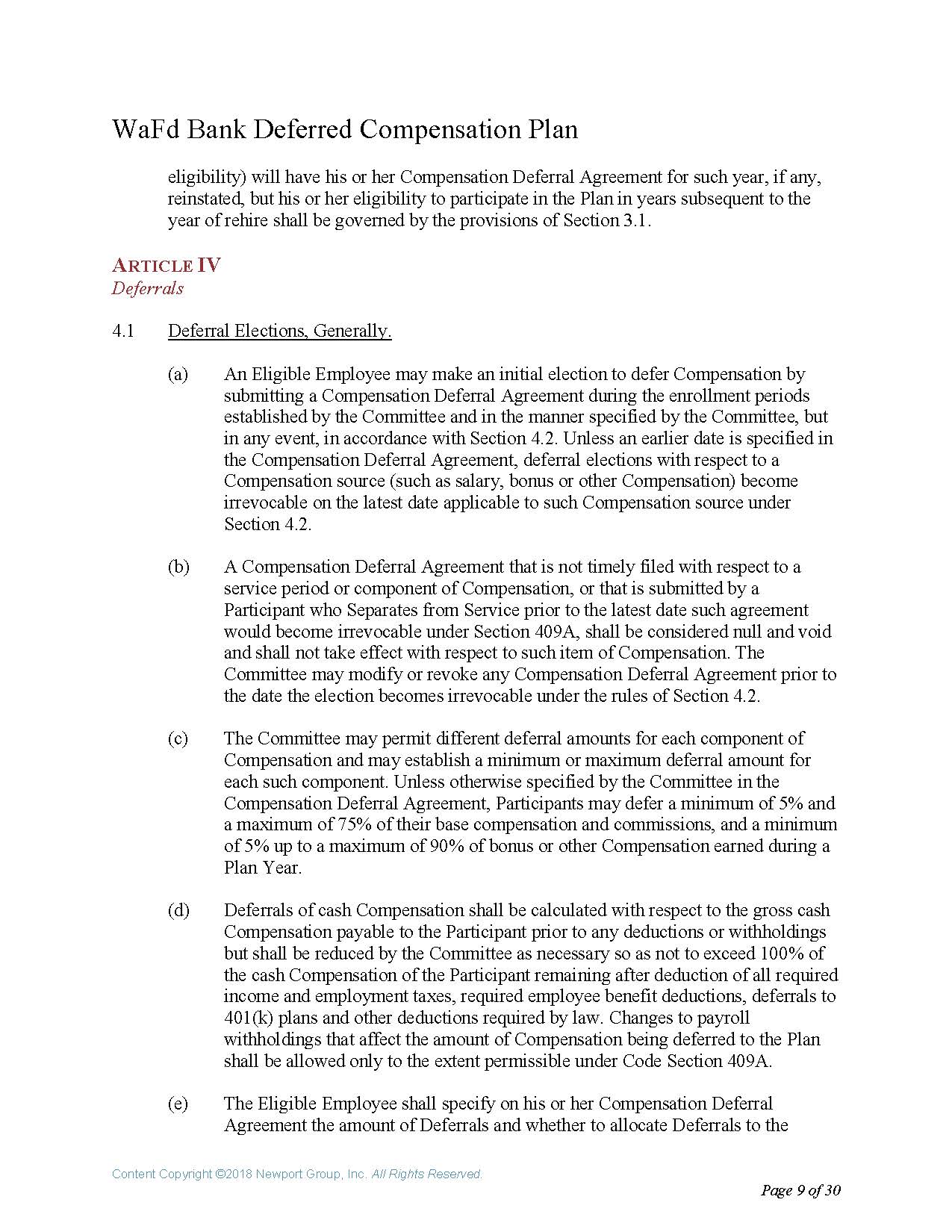 WaFd Bank Deferred Compensation Plan

eligibility) will have his or her Compensation Deferral Agreement for such year, if any, reinstated, but his or her eligibility to participate in the Plan in years subsequent to the year of rehire shall be governed by the provisions of Section 3.1.

ARTICLE IV
Deferrals

4.1 Deferral Elections, Generally.

(a) An Eligible Employee may make an initial election to defer Compensation by submitting a Compensation Deferral Agreement during the enrollment periods established by the Committee and in the manner specified by the Committee, but in any event, in accordance with Section 4.2. Unless an earlier date is specified in the Compensation Deferral Agreement, deferral elections with respect to a Compensation source (such as salary, bonus or other Compensation) become irrevocable on the latest date applicable to such Compensation source under Section 4.2.

(b) A Compensation Deferral Agreement that is not timely filed with respect to a service period or component of Compensation, or that is submitted by a Participant who Separates from Service prior to the latest date such agreement would become irrevocable under Section 409A, shall be considered null and void and shall not take effect with respect to such item of Compensation. The Committee may modify or revoke any Compensation Deferral Agreement prior to the date the election becomes irrevocable under the rules of Section 4.2.

(c) The Committee may permit different deferral amounts for each component of Compensation and may establish a minimum or maximum deferral amount for each such component. Unless otherwise specified by the Committee in the Compensation Deferral Agreement, Participants may defer a minimum of 5% and a maximum of 75% of their base compensation and commissions, and a minimum of 5% up to a maximum of 90% of bonus or other Compensation earned during a Plan Year.

(d) Deferrals of cash Compensation shall be calculated with respect to the gross cash Compensation payable to the Participant prior to any deductions or withholdings but shall be reduced by the Committee as necessary so as not to exceed 100% of the cash Compensation of the Participant remaining after deduction of all required income and employment taxes, required employee benefit deductions, deferrals to 401(k) plans and other deductions required by law. Changes to payroll withholdings that affect the amount of Compensation being deferred to the Plan shall be allowed only to the extent permissible under Code Section 409A.

(e) The Eligible Employee shall specify on his or her Compensation Deferral Agreement the amount of Deferrals and whether to allocate Deferrals to the

Content Copyright ©2018 Newport Group, Inc. All Rights Reserved.

Page 9 of 30